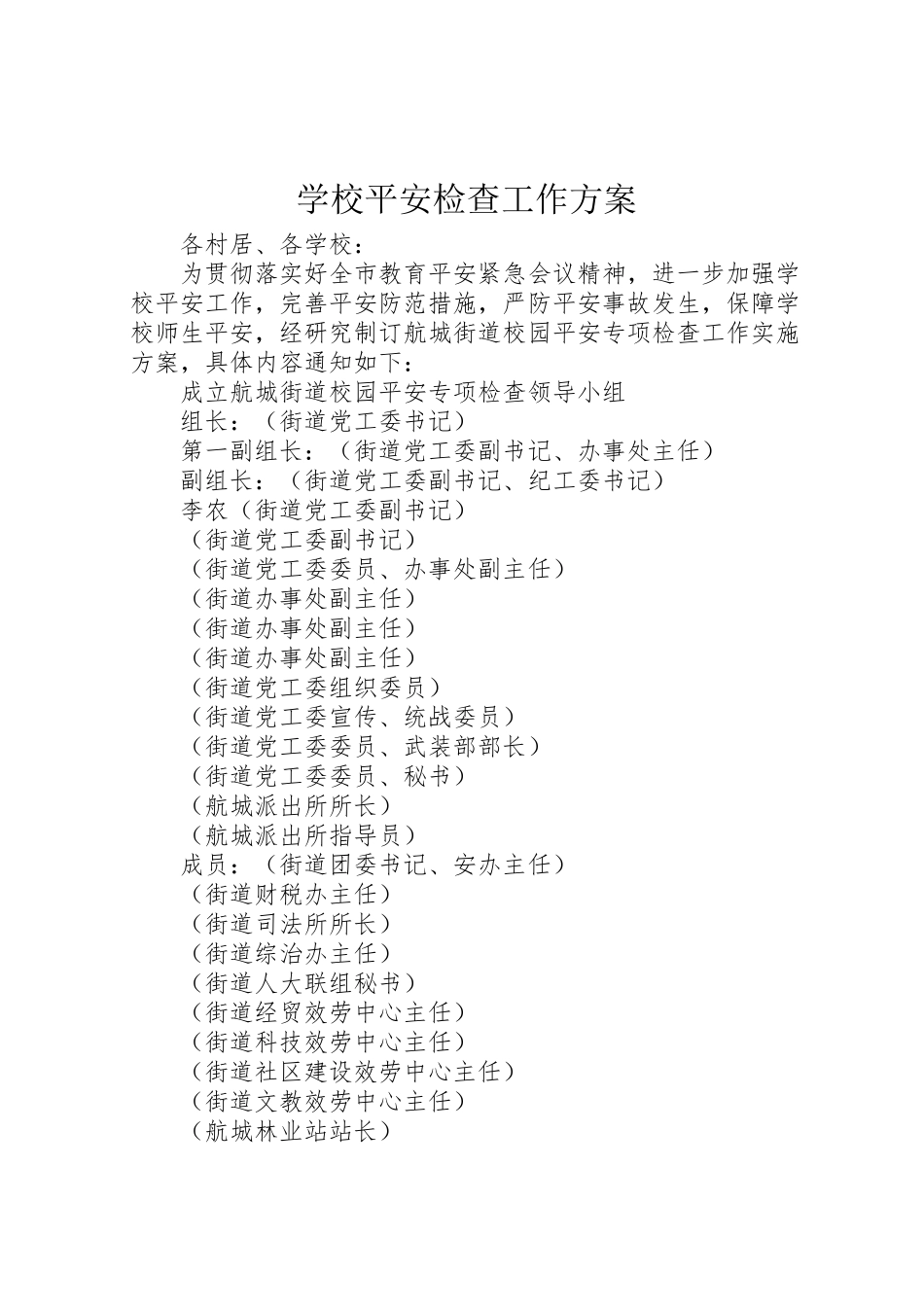 学校平安检查工作方案

各村居、各学校：

为贯彻落实好全市教育平安紧急会议精神，进一步加强学校平安工作，完善平安防范措施，严防平安事故发生，保障学校师生平安，经研究制订航城街道校园平安专项检查工作实施方案，具体内容通知如下：

成立航城街道校园平安专项检查领导小组

组长：（街道党工委书记）

第一副组长：（街道党工委副书记、办事处主任）

副组长：（街道党工委副书记、纪工委书记）

李农（街道党工委副书记）

（街道党工委副书记）

（街道党工委委员、办事处副主任）

（街道办事处副主任）

（街道办事处副主任）

（街道办事处副主任）

（街道党工委组织委员）

（街道党工委宣传、统战委员）

（街道党工委委员、武装部部长）

（街道党工委委员、秘书）

（航城派出所所长）

（航城派出所指导员）

成员：（街道团委书记、安办主任）

（街道财税办主任）

（街道司法所所长）

（街道综治办主任）

（街道人大联组秘书）

（街道经贸效劳中心主任）

（街道科技效劳中心主任）

（街道社区建设效劳中心主任）

（街道文教效劳中心主任）

（航城林业站站长）